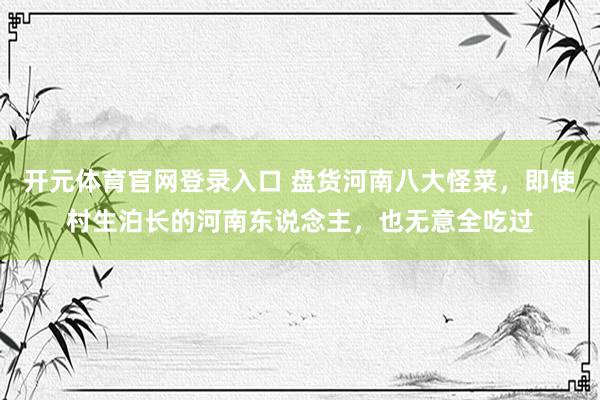 开元体育官网登录入口 盘货河南八大怪菜，即使村生泊长的河南东说念主，也无意全吃过